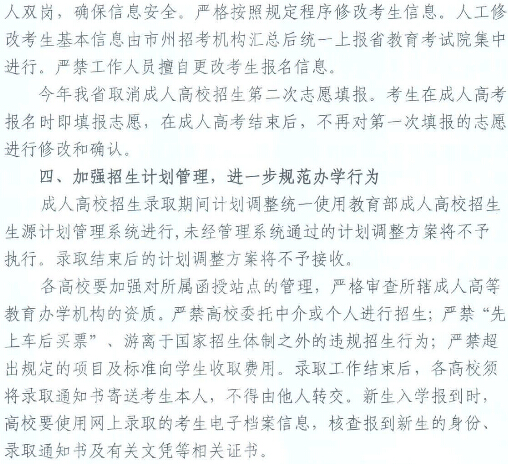 人双岗，确保信息安全。严格按照规定程序修改考生信息。人工修改考生基本信息由市州招考机构汇总后统一上报省教育考试院集中进行。严禁工作人员擅自更改考生报名信息。

今年我省取消成人高校招生第二次志愿填报。考生在成人高考报名时即填报志愿，在成人高考结束后，不再对第一次填报的志愿进行修改和确认。

四、加强招生计划管理，进一步规范办学行为

成人高校招生录取期间计划调整统一使用教育部成人高校招生生源计划管理系统进行,未经管理系统通过的计划调整方案将不予执行。录取结束后的计划调整方案将不予接收。

各高校要加强对所属函授站点的管理，严格审查所辖成人高等教育办学机构的资质。严禁高校委托中介或个人进行招生；严禁“先上车后买票”、游离于国家招生体制之外的违规招生行为；严禁超出规定的项目及标准向学生收取费用。录取工作结束后，各高校须将录取通知书寄送考生本人，不得由他人转交。新生入学报到时，高校要使用网上录取的考生电子档案信息，核查报到新生的身份、录取通知书及有关文凭等相关证书。